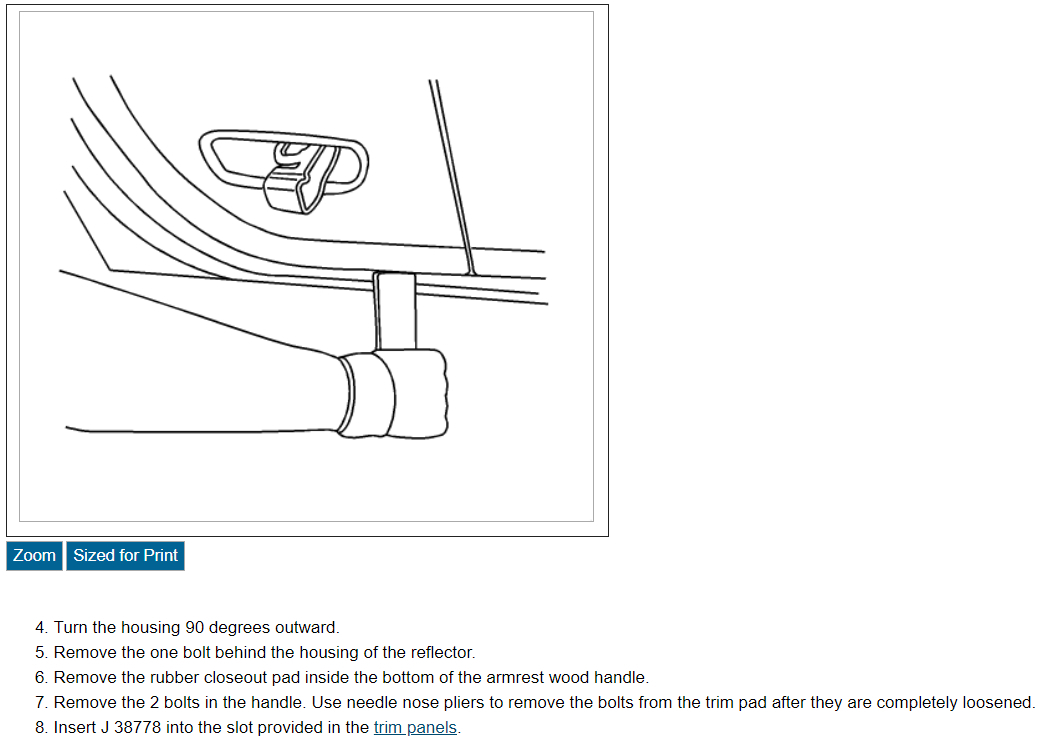 Zoom Sized for Print

4. Turn the housing 90 degrees outward.
5. Remove the one bolt behind the housing of the reflector.
6. Remove the rubber closeout pad inside the bottom of the armrest wood handle.
7. Remove the 2 bolts in the handle. Use needle nose pliers to remove the bolts from the trim pad after they are completely loosened.
8. Insert J 38778 into the slot provided in the trim panels.